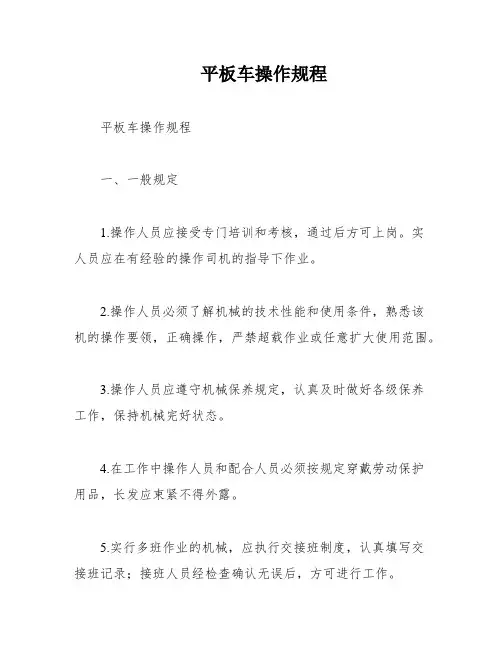 平板车操作规程

平板车操作规程

一、一般规定

1.操作人员应接受专门培训和考核，通过后方可上岗。实人员应在有经验的操作司机的指导下作业。

2.操作人员必须了解机械的技术性能和使用条件，熟悉该机的操作要领，正确操作，严禁超载作业或任意扩大使用范围。

3.操作人员应遵守机械保养规定，认真及时做好各级保养工作，保持机械完好状态。

4.在工作中操作人员和配合人员必须按规定穿戴劳动保护用品，长发应束紧不得外露。

5.实行多班作业的机械，应执行交接班制度，认真填写交接班记录；接班人员经检查确认无误后，方可进行工作。